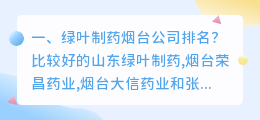 一、绿叶制药烟台公司排名？
比较好的山东绿叶制药,烟台荣昌药业,烟台大信药业和张...